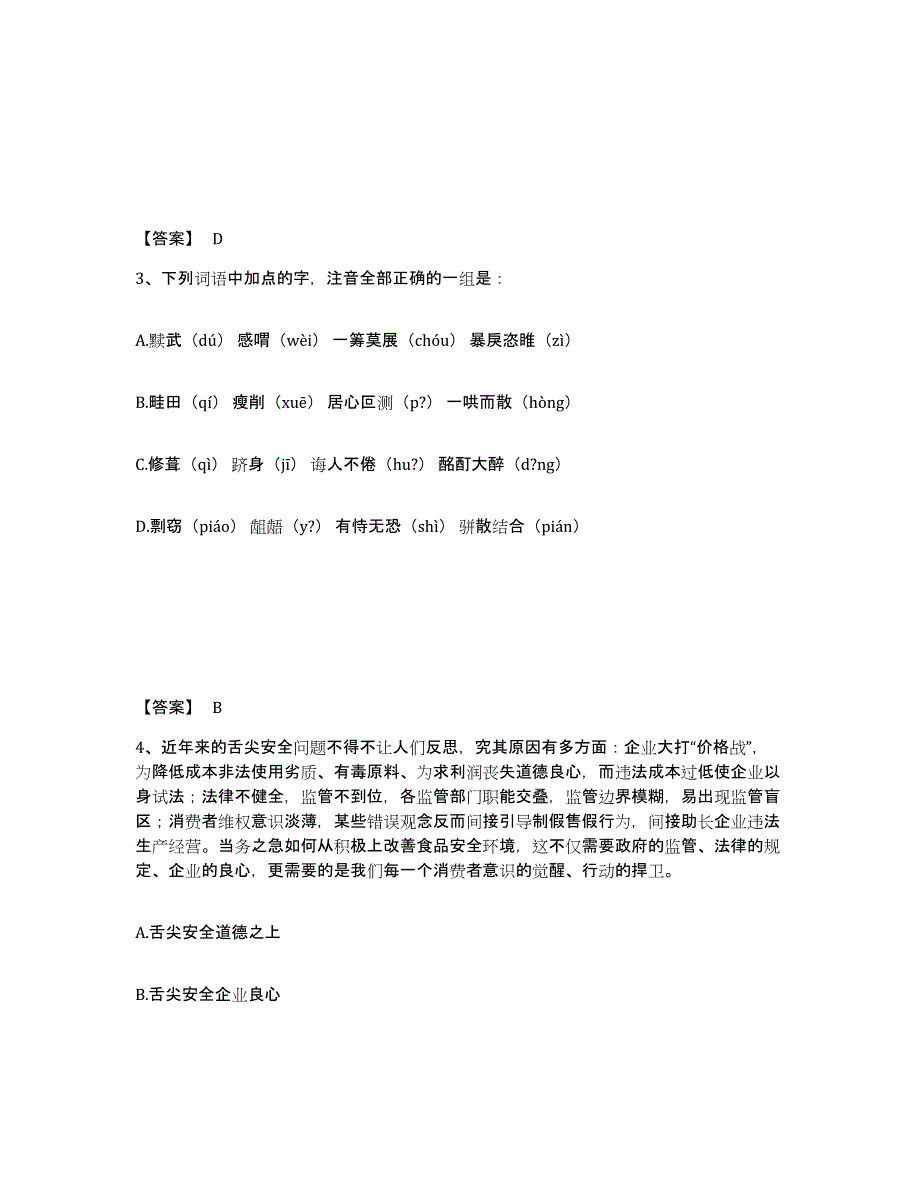 【答案】 D

3、下列词语中加点的字，注音全部正确的一组是：

A.黩武（dú） 感喟（wèi） 一筹莫展（chóu） 暴戾恣睢（zì）

B.畦田（qí） 瘦削（xuē） 居心叵测（p?） 一哄而散（hòng）

C.修葺（qì） 跻身（jī） 诲人不倦（hu?） 酩酊大醉（d?ng）

D.剽窃（piáo） 龃龉（y?） 有恃无恐（shì） 骈散结合（pián）

【答案】 B

4、近年来的舌尖安全问题不得不让人们反思，究其原因有多方面：企业大打“价格战”，为降低成本非法使用劣质、有毒原料、为求利润丧失道德良心，而违法成本过低使企业以身试法；法律不健全，监管不到位，各监管部门职能交叠，监管边界模糊，易出现监管盲区；消费者维权意识淡薄，某些错误观念反而间接引导制假售假行为，间接助长企业违法生产经营。当务之急如何从积极上改善食品安全环境，这不仅需要政府的监管、法律的规定、企业的良心，更需要的是我们每一个消费者意识的觉醒、行动的捍卫。

A.舌尖安全道德之上

B.舌尖安全企业良心